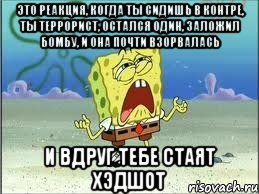 ЭТО РЕАКЦИЯ, КОГДА ТЫ СИДИШЬ В КОНТРЕ, ТЫ ТЕРРОРИСТ, ОСТАЛСЯ ОДИН, ЗАЛОЖИЛ БОМБУ, И ОНА ПОЧТИ ВЗОРВАЛАСЬ

И ВДРУГ ТЕБЕ СТАЯТ ХЭДШОТ

risovach.ru